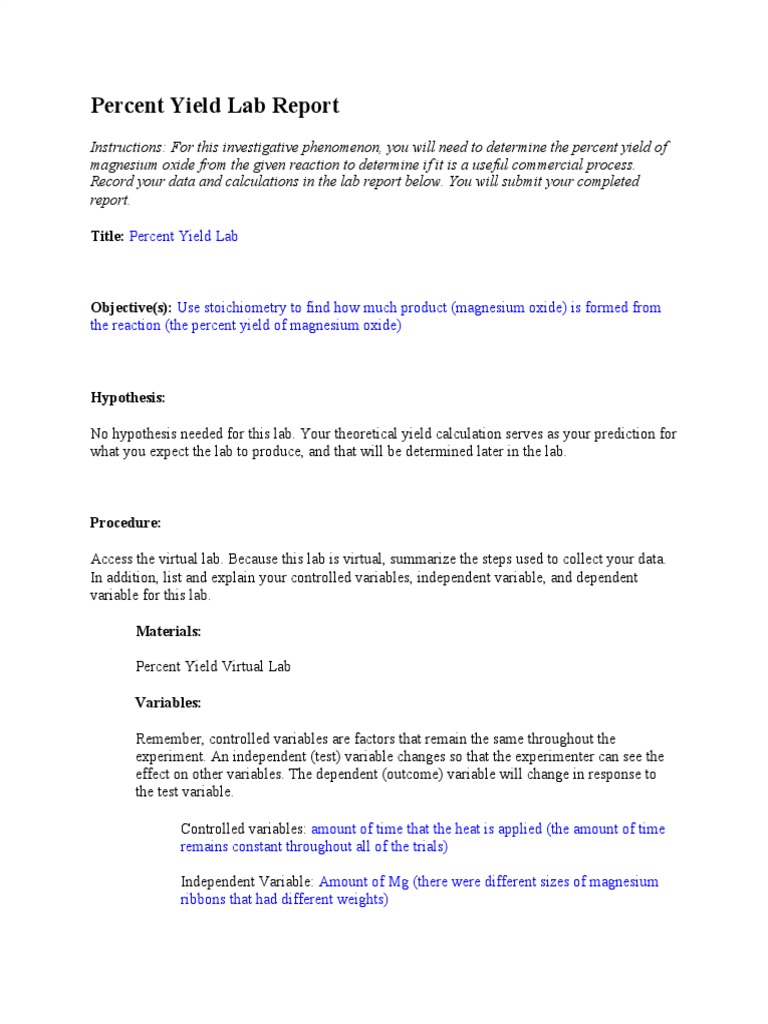 Percent Yield Lab Report

Instructions: For this investigative phenomenon, you will need to determine the percent yield of magnesium oxide from the given reaction to determine if it is a useful commercial process. Record your data and calculations in the lab report below. You will submit your completed report.

Title: Percent Yield Lab

Objective(s): Use stoichiometry to find how much product (magnesium oxide) is formed from the reaction (the percent yield of magnesium oxide)

Hypothesis:

No hypothesis needed for this lab. Your theoretical yield calculation serves as your prediction for what you expect the lab to produce, and that will be determined later in the lab.

Procedure:

Access the virtual lab. Because this lab is virtual, summarize the steps used to collect your data. In addition, list and explain your controlled variables, independent variable, and dependent variable for this lab.

Materials:

Percent Yield Virtual Lab

Variables:

Remember, controlled variables are factors that remain the same throughout the experiment. An independent (test) variable changes so that the experimenter can see the effect on other variables. The dependent (outcome) variable will change in response to the test variable.

Controlled variables: amount of time that the heat is applied (the amount of time remains constant throughout all of the trials)

Independent Variable: Amount of Mg (there were different sizes of magnesium ribbons that had different weights)